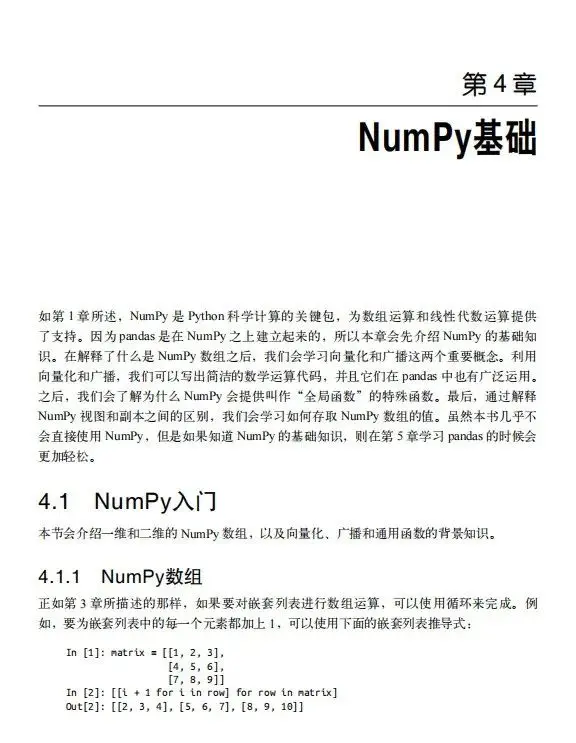 第 4 章

NumPy基础

如第 1 章所述，NumPy 是 Python 科学计算的关键包，为数组运算和线性代数运算提供了支持。因为 pandas 是在 NumPy 之上建立起来的，所以本章会先介绍 NumPy 的基础知识。在解释了什么是 NumPy 数组之后，我们会学习向量化和广播这两个重要概念。利用向量化和广播，我们可以写出简洁的数学运算代码，并且它们在 pandas 中也有广泛运用。之后，我们会了解为什么 NumPy 会提供叫作“全局函数”的特殊函数。最后，通过解释 NumPy 视图和副本之间的区别，我们会学习如何存取 NumPy 数组的值。虽然本书几乎不会直接使用 NumPy，但是如果知道 NumPy 的基础知识，则在第 5 章学习 pandas 的时候会更加轻松。

4.1 NumPy入门

本节会介绍一维和二维的 NumPy 数组，以及向量化、广播和通用函数的背景知识。

4.1.1 NumPy数组

正如第 3 章所描述的那样，如果要对嵌套列表进行数组运算，可以使用循环来完成。例如，要为嵌套列表中的每一个元素都加上 1，可以使用下面的嵌套列表推导式：

In [1]: matrix = [[1, 2, 3],
              [4, 5, 6],
              [7, 8, 9]]
In [2]: [[i + 1 for i in row] for row in matrix]
Out[2]: [[2, 3, 4], [5, 6, 7], [8, 9, 10]]